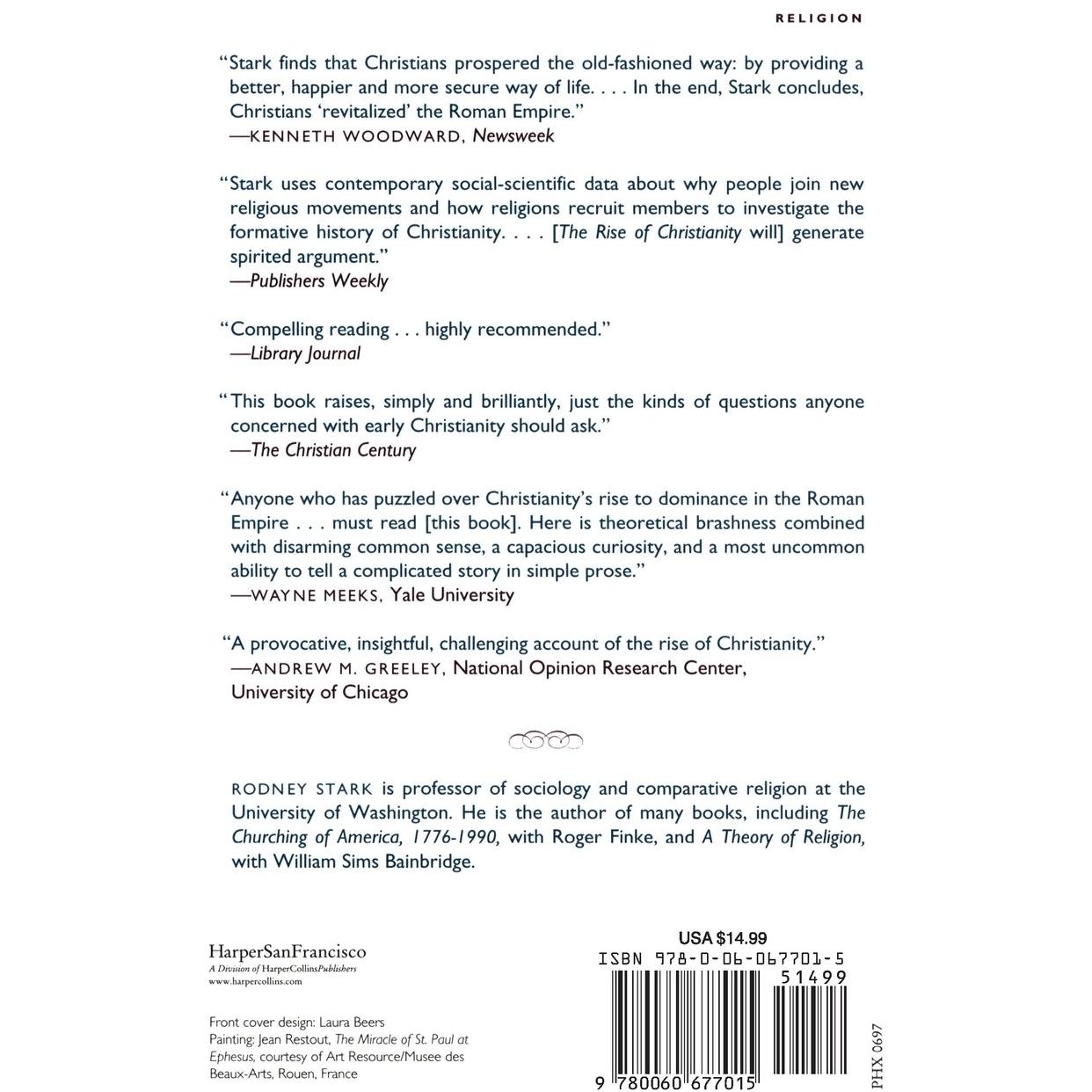 RELIGION

"Stark finds that Christians prospered the old-fashioned way: by providing a better, happier and more secure way of life. . . . In the end, Stark concludes, Christians 'revitalized' the Roman Empire."
—KENNETH WOODWARD, Newsweek

"Stark uses contemporary social-scientific data about why people join new religious movements and how religions recruit members to investigate the formative history of Christianity. . . . [The Rise of Christianity will] generate spirited argument."
—Publishers Weekly

"Compelling reading . . . highly recommended."
—Library Journal

"This book raises, simply and brilliantly, just the kinds of questions anyone concerned with early Christianity should ask."
—The Christian Century

"Anyone who has puzzled over Christianity's rise to dominance in the Roman Empire . . . must read [this book]. Here is theoretical brashness combined with disarming common sense, a capacious curiosity, and a most uncommon ability to tell a complicated story in simple prose."
—WAYNE MEEKS, Yale University

"A provocative, insightful, challenging account of the rise of Christianity."
—ANDREW M. GREELEY, National Opinion Research Center, University of Chicago

RODNEY STARK is professor of sociology and comparative religion at the University of Washington. He is the author of many books, including The Churching of America, 1776-1990, with Roger Finke, and A Theory of Religion, with William Sims Bainbridge.

HarperSanFrancisco
A Division of HarperCollinsPublishers
www.harpercollins.com

Front cover design: Laura Beers
Painting: Jean Restout, The Miracle of St. Paul at Ephesus, courtesy of Art Resource/Musee des Beaux-Arts, Rouen, France

USA $14.99
ISBN 978-0-06-067701-5
51499
9 780060 677015

PHX 0697